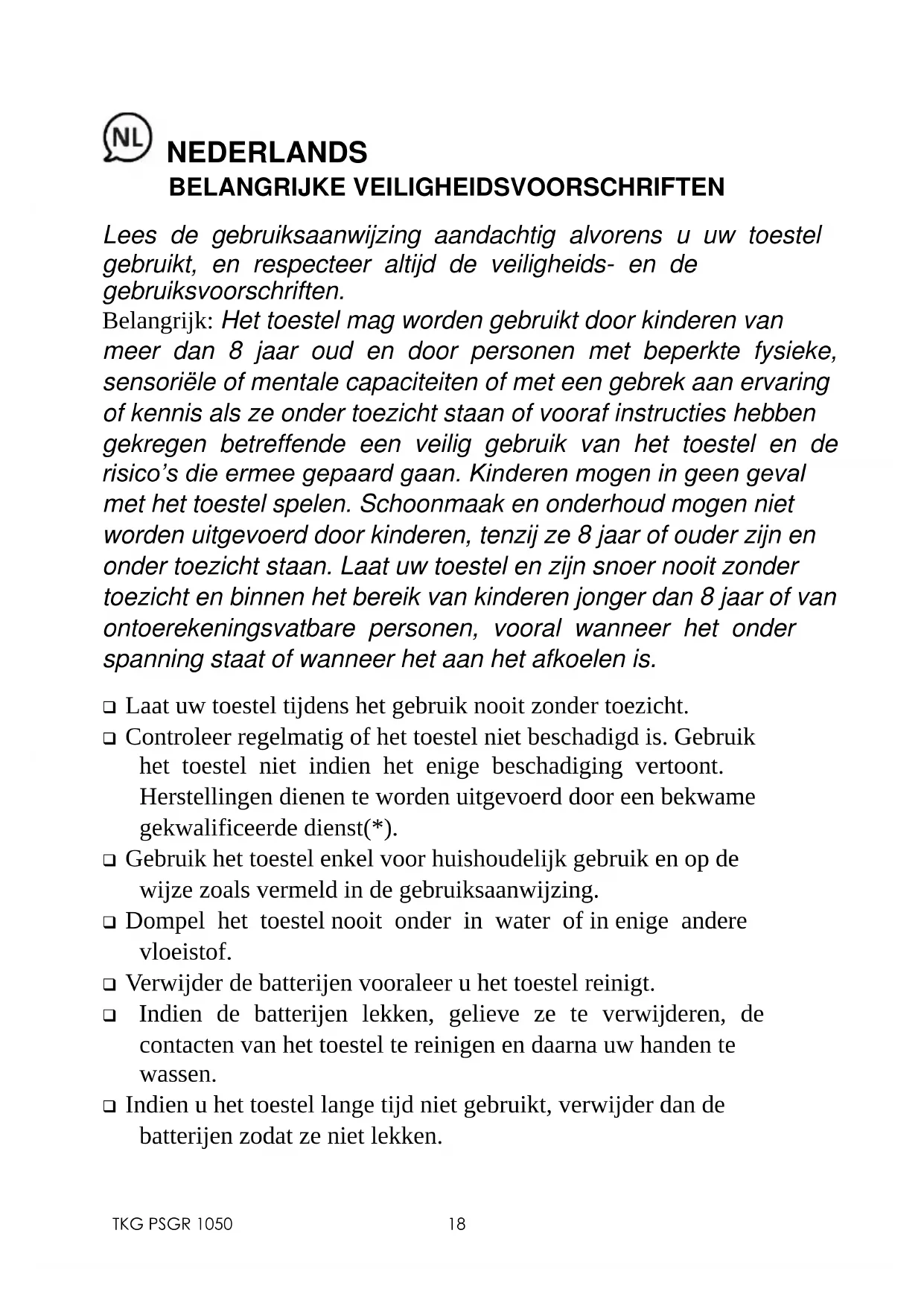 NL

NEDERLANDS

BELANGRIJKE VEILIGHEIDSVOORSCHRIFTEN

Lees de gebruiksaanwijzing aandachtig alvorens u uw toestel gebruikt, en respecteer altijd de veiligheids- en de gebruiksvoorschriften.
Belangrijk: Het toestel mag worden gebruikt door kinderen van meer dan 8 jaar oud en door personen met beperkte fysieke, sensoriële of mentale capaciteiten of met een gebrek aan ervaring of kennis als ze onder toezicht staan of vooraf instructies hebben gekregen betreffende een veilig gebruik van het toestel en de risico's die ermee gepaard gaan. Kinderen mogen in geen geval met het toestel spelen. Schoonmaak en onderhoud mogen niet worden uitgevoerd door kinderen, tenzij ze 8 jaar of ouder zijn en onder toezicht staan. Laat uw toestel en zijn snoer nooit zonder toezicht en binnen het bereik van kinderen jonger dan 8 jaar of van ontoerekeningsvatbare personen, vooral wanneer het onder spanning staat of wanneer het aan het afkoelen is.

❑ Laat uw toestel tijdens het gebruik nooit zonder toezicht.
❑ Controleer regelmatig of het toestel niet beschadigd is. Gebruik het toestel niet indien het enige beschadiging vertoont. Herstellingen dienen te worden uitgevoerd door een bekwame gekwalificeerde dienst(*).
❑ Gebruik het toestel enkel voor huishoudelijk gebruik en op de wijze zoals vermeld in de gebruiksaanwijzing.
❑ Dompel het toestel nooit onder in water of in enige andere vloeistof.
❑ Verwijder de batterijen vooraleer u het toestel reinigt.
❑ Indien de batterijen lekken, gelieve ze te verwijderen, de contacten van het toestel te reinigen en daarna uw handen te wassen.
❑ Indien u het toestel lange tijd niet gebruikt, verwijder dan de batterijen zodat ze niet lekken.

TKG PSGR 1050 18